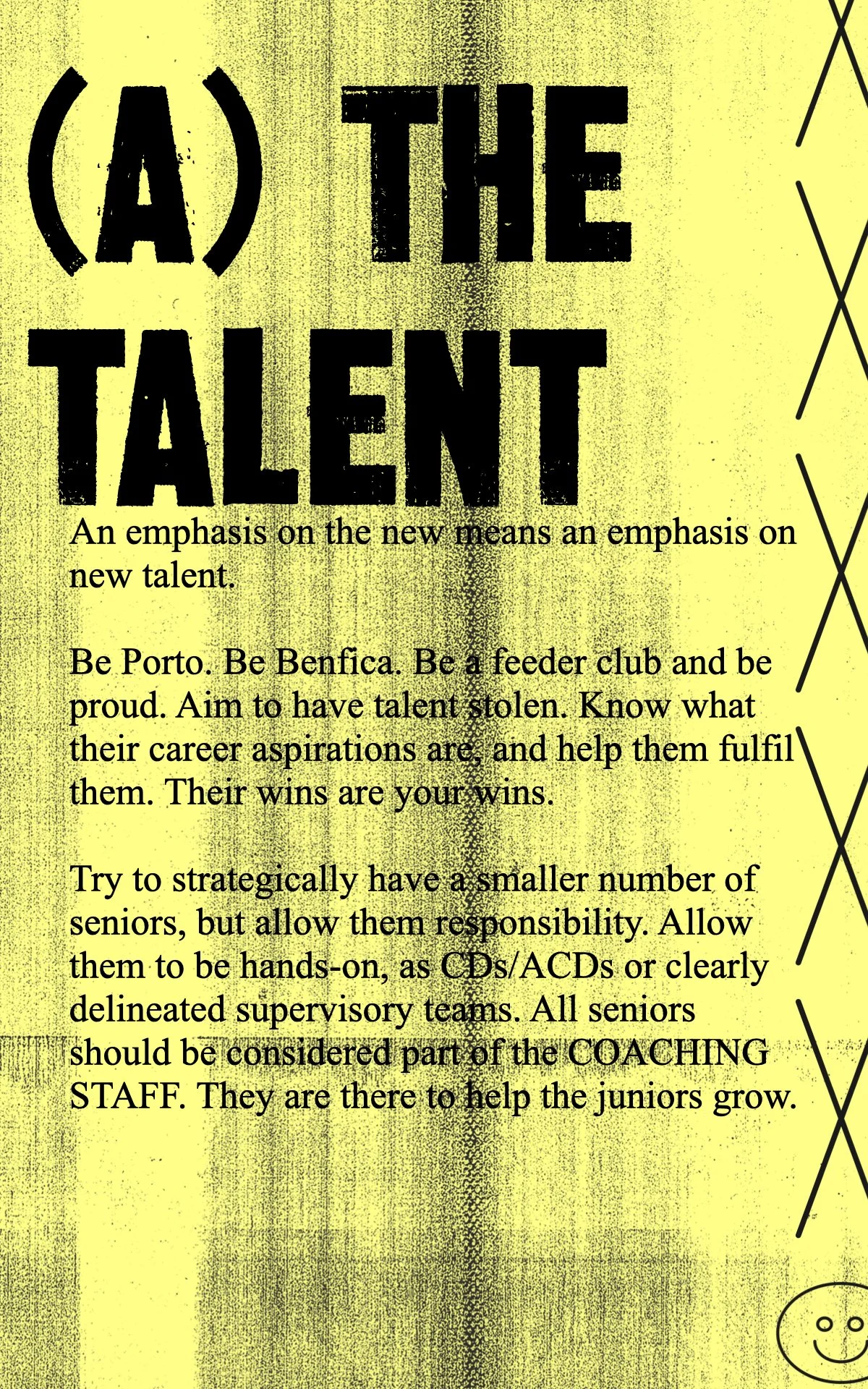 (A) THE TALENT

An emphasis on the new means an emphasis on new talent.

Be Porto. Be Benfica. Be a feeder club and be proud. Aim to have talent stolen. Know what their career aspirations are, and help them fulfil them. Their wins are your wins.

Try to strategically have a smaller number of seniors, but allow them responsibility. Allow them to be hands-on, as CDs/ACDs or clearly delineated supervisory teams. All seniors should be considered part of the COACHING STAFF. They are there to help the juniors grow.